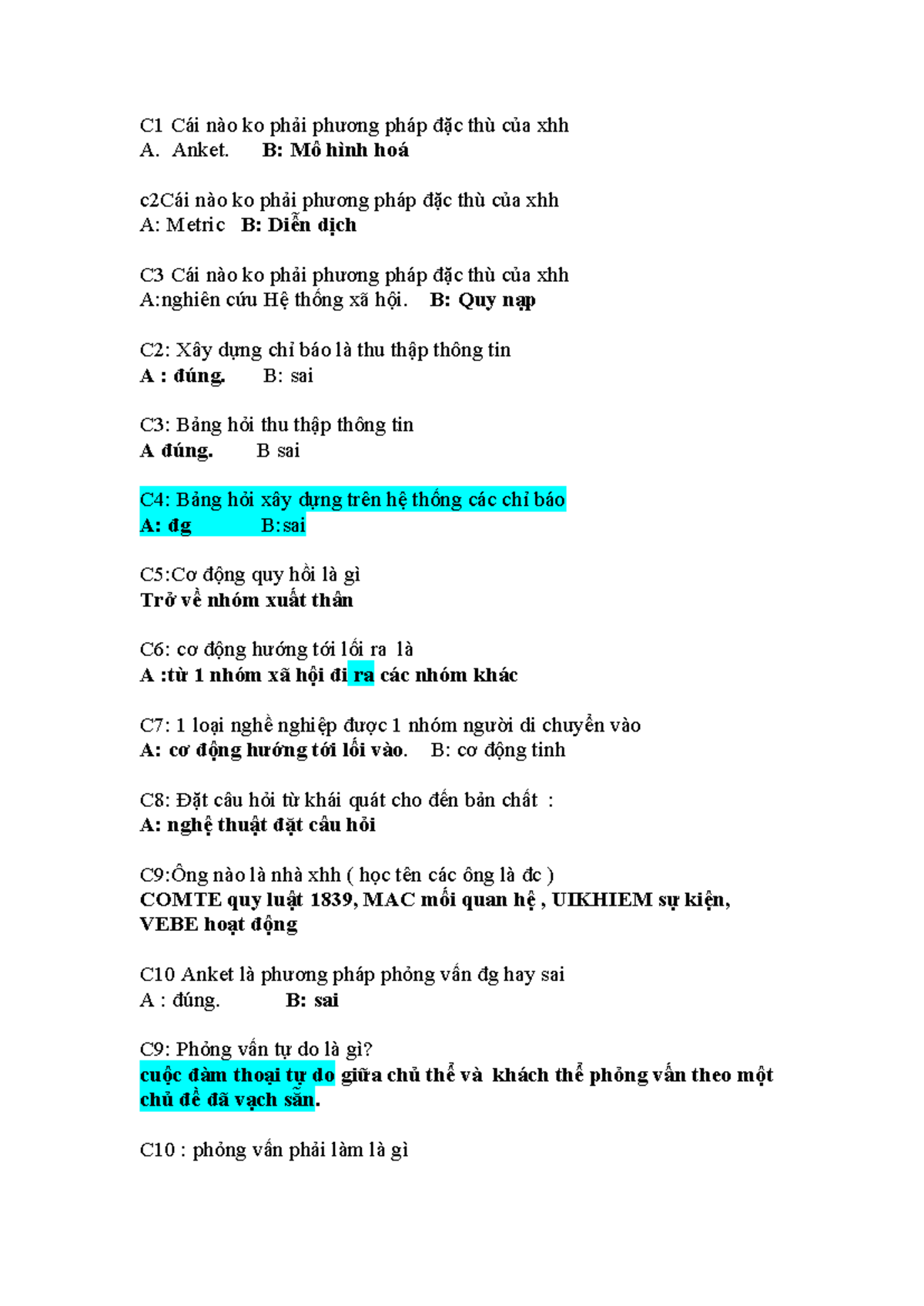 C1 Cái nào ko phải phương pháp đặc thù của xhh
A. Anket. B: Mô hình hoá

c2Cái nào ko phải phương pháp đặc thù của xhh
A: Metric B: Diễn dịch

C3 Cái nào ko phải phương pháp đặc thù của xhh
A:nghiên cứu Hệ thống xã hội. B: Quy nạp

C2: Xây dựng chỉ báo là thu thập thông tin
A : đúng. B: sai

C3: Bảng hỏi thu thập thông tin
A đúng. B sai

C4: Bảng hỏi xây dựng trên hệ thống các chỉ báo
A: đg B:sai

C5:Cơ động quy hồi là gì
Trở về nhóm xuất thân

C6: cơ động hướng tới lối ra là
A :từ 1 nhóm xã hội đi ra các nhóm khác

C7: 1 loại nghề nghiệp được 1 nhóm người di chuyển vào
A: cơ động hướng tới lối vào. B: cơ động tinh

C8: Đặt câu hỏi từ khái quát cho đến bản chất :
A: nghệ thuật đặt câu hỏi

C9:Ông nào là nhà xhh ( học tên các ông là đc )
COMTE quy luật 1839, MAC mối quan hệ , UIKHIEM sự kiện, VEBE hoạt động

C10 Anket là phương pháp phỏng vấn đg hay sai
A : đúng. B: sai

C9: Phỏng vấn tự do là gì?
cuộc đàm thoại tự do giữa chủ thể và khách thể phỏng vấn theo một chủ đề đã vạch sẵn.

C10 : phỏng vấn phải làm là gì